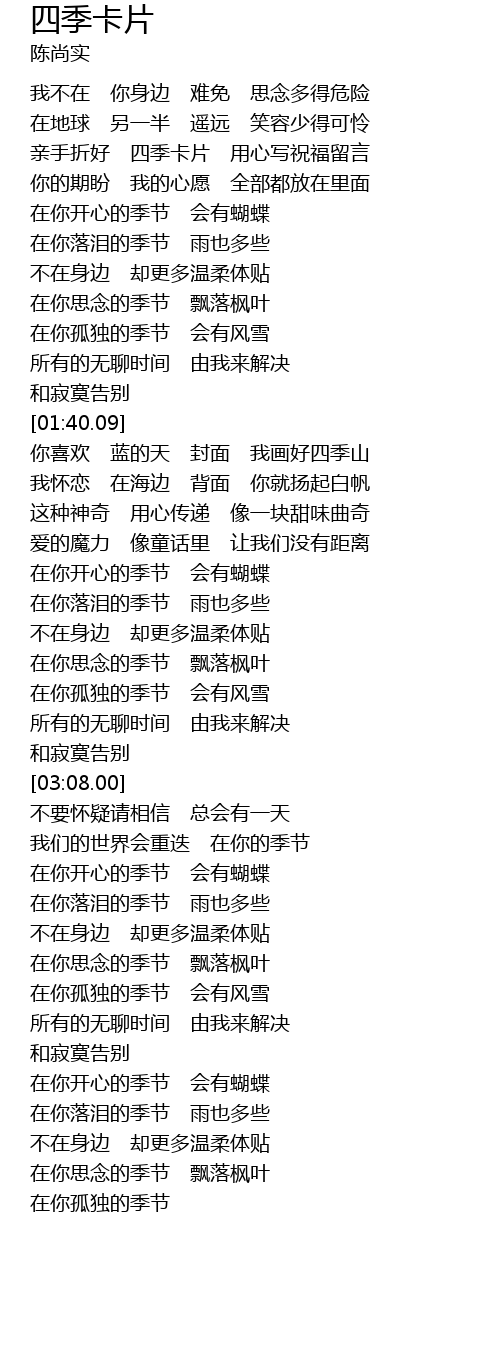 四季卡片
陈尚实

我不在　你身边　难免　思念多得危险
在地球　另一半　遥远　笑容少得可怜
亲手折好　四季卡片　用心写祝福留言
你的期盼　我的心愿　全部都放在里面
在你开心的季节　会有蝴蝶
在你落泪的季节　雨也多些
不在身边　却更多温柔体贴
在你思念的季节　飘落枫叶
在你孤独的季节　会有风雪
所有的无聊时间　由我来解决
和寂寞告别
[01:40.09]
你喜欢　蓝的天　封面　我画好四季山
我怀恋　在海边　背面　你就扬起白帆
这种神奇　用心传递　像一块甜味曲奇
爱的魔力　像童话里　让我们没有距离
在你开心的季节　会有蝴蝶
在你落泪的季节　雨也多些
不在身边　却更多温柔体贴
在你思念的季节　飘落枫叶
在你孤独的季节　会有风雪
所有的无聊时间　由我来解决
和寂寞告别
[03:08.00]
不要怀疑请相信　总会有一天
我们的世界会重迭　在你的季节
在你开心的季节　会有蝴蝶
在你落泪的季节　雨也多些
不在身边　却更多温柔体贴
在你思念的季节　飘落枫叶
在你孤独的季节　会有风雪
所有的无聊时间　由我来解决
和寂寞告别
在你开心的季节　会有蝴蝶
在你落泪的季节　雨也多些
不在身边　却更多温柔体贴
在你思念的季节　飘落枫叶
在你孤独的季节